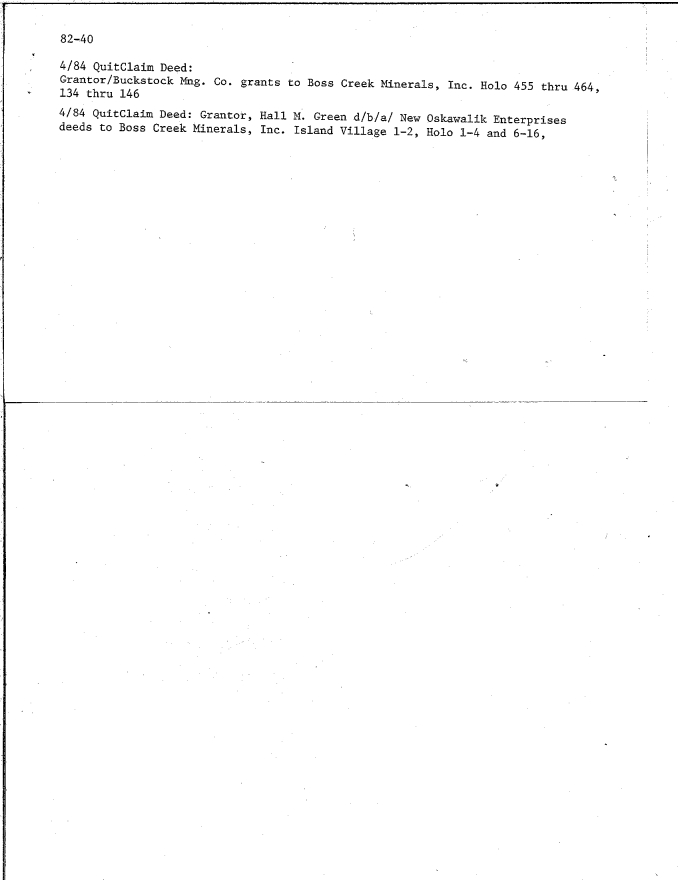 82-40

4/84 QuitClaim Deed:
Grantor/Buckstock Mng. Co. grants to Boss Creek Minerals, Inc. Holo 455 thru 464, 134 thru 146

4/84 QuitClaim Deed: Grantor, Hall M. Green d/b/a/ New Oskawalik Enterprises deeds to Boss Creek Minerals, Inc. Island Village 1-2, Holo 1-4 and 6-16,